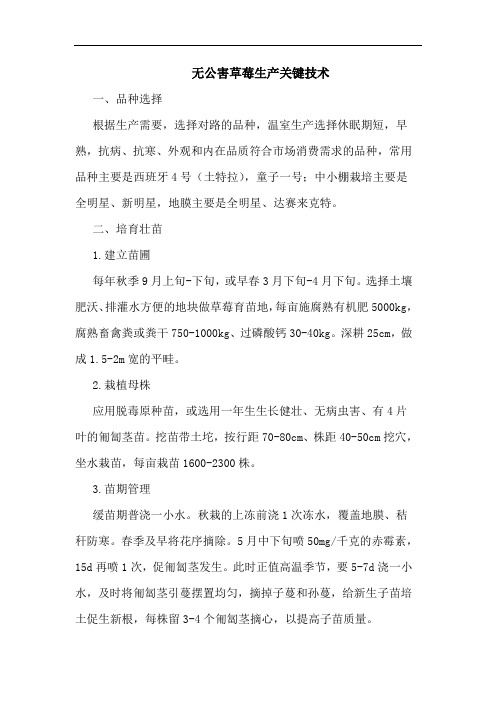 无公害草莓生产关键技术

一、品种选择

根据生产需要，选择对路的品种，温室生产选择休眠期短，早熟，抗病、抗寒、外观和内在品质符合市场消费需求的品种，常用品种主要是西班牙 4 号（土特拉），童子一号；中小棚栽培主要是全明星、新明星，地膜主要是全明星、达赛来克特。

二、培育壮苗

1.建立苗圃

每年秋季 9 月上旬-下旬，或早春 3 月下旬-4 月下旬。选择土壤肥沃、排灌水方便的地块做草莓育苗地，每亩施腐熟有机肥 5000kg，腐熟畜禽粪或粪干 750-1000kg、过磷酸钙 30-40kg。深耕 25cm，做成 1.5-2m 宽的平畦。

2.栽植母株

应用脱毒原种苗，或选用一年生生长健壮、无病虫害、有 4 片叶的匍匐茎苗。挖苗带土坨，按行距 70-80cm、株距 40-50cm 挖穴，坐水栽苗，每亩栽苗 1600-2300 株。

3.苗期管理

缓苗期普浇一小水。秋栽的上冻前浇 1 次冻水，覆盖地膜、秸秆防寒。春季及早将花序摘除。5 月中下旬喷 50mg/千克的赤霉素，15d 再喷 1 次，促匍匐茎发生。此时正值高温季节，要 5-7d 浇一小水，及时将匍匐茎引蔓摆置均匀，摘掉子蔓和孙蔓，给新生子苗培土促生新根，每株留 3-4 个匍匐茎摘心，以提高子苗质量。